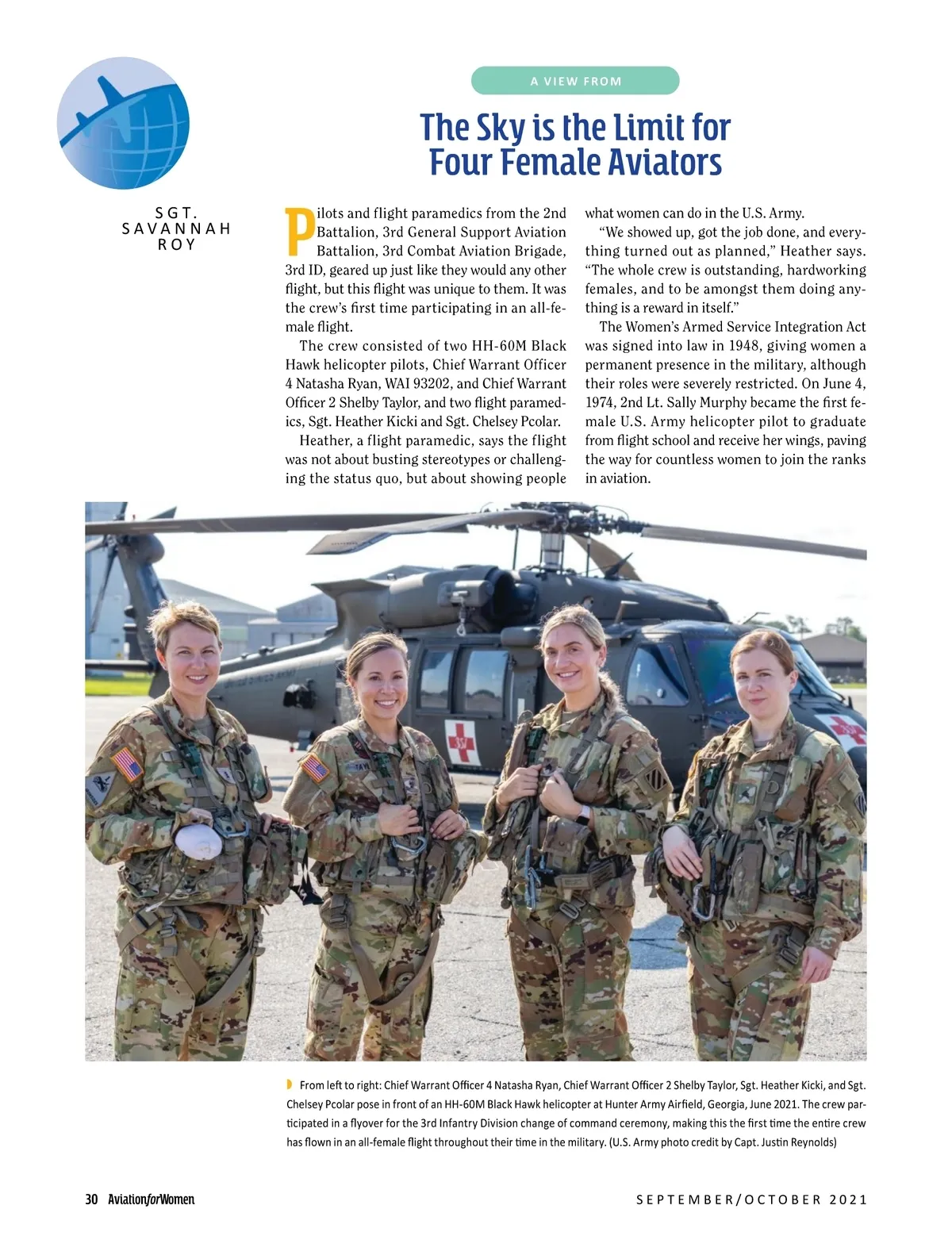 A VIEW FROM

The Sky is the Limit for Four Female Aviators

SGT. SAVANNAH ROY

Pilots and flight paramedics from the 2nd Battalion, 3rd General Support Aviation Battalion, 3rd Combat Aviation Brigade, 3rd ID, geared up just like they would any other flight, but this flight was unique to them. It was the crew's first time participating in an all-female flight.

The crew consisted of two HH-60M Black Hawk helicopter pilots, Chief Warrant Officer 4 Natasha Ryan, WAI 93202, and Chief Warrant Officer 2 Shelby Taylor, and two flight paramedics, Sgt. Heather Kicki and Sgt. Chelsey Pcolar.

Heather, a flight paramedic, says the flight was not about busting stereotypes or challenging the status quo, but about showing people what women can do in the U.S. Army.

"We showed up, got the job done, and everything turned out as planned," Heather says. "The whole crew is outstanding, hardworking females, and to be amongst them doing anything is a reward in itself."

The Women's Armed Service Integration Act was signed into law in 1948, giving women a permanent presence in the military, although their roles were severely restricted. On June 4, 1974, 2nd Lt. Sally Murphy became the first female U.S. Army helicopter pilot to graduate from flight school and receive her wings, paving the way for countless women to join the ranks in aviation.

From left to right: Chief Warrant Officer 4 Natasha Ryan, Chief Warrant Officer 2 Shelby Taylor, Sgt. Heather Kicki, and Sgt. Chelsey Pcolar pose in front of an HH-60M Black Hawk helicopter at Hunter Army Airfield, Georgia, June 2021. The crew participated in a flyover for the 3rd Infantry Division change of command ceremony, making this the first time the entire crew has flown in an all-female flight throughout their time in the military. (U.S. Army photo credit by Capt. Justin Reynolds)

30 AviationforWomen

SEPTEMBER/OCTOBER 2021